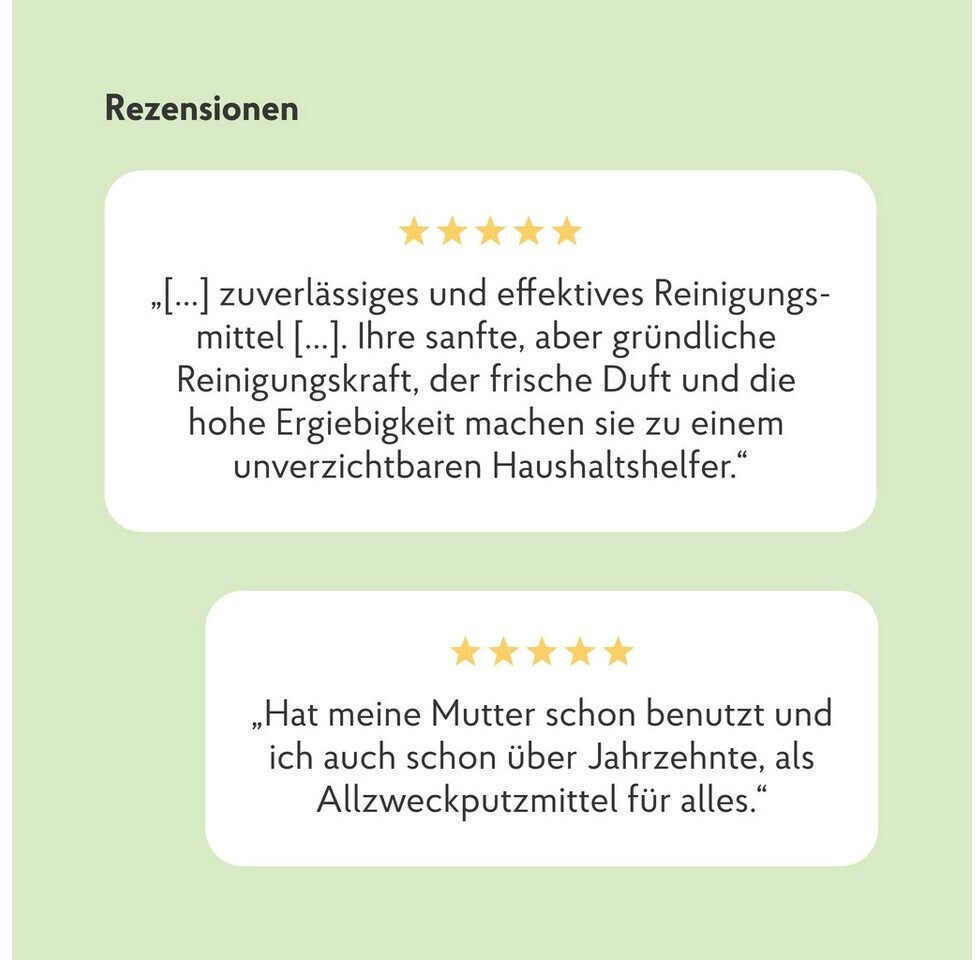 Rezensionen

★★★★★

„[...] zuverlässiges und effektives Reinigungsmittel [...]. Ihre sanfte, aber gründliche Reinigungskraft, der frische Duft und die hohe Ergiebigkeit machen sie zu einem unverzichtbaren Haushaltshelfer.“

★★★★★

„Hat meine Mutter schon benutzt und ich auch schon über Jahrzehnte, als Allzweckputzmittel für alles.“